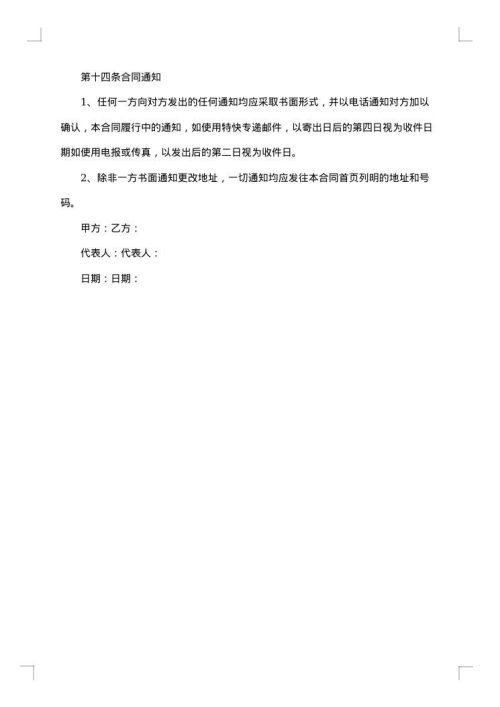 第十四条合同通知

1、任何一方向对方发出的任何通知均应采取书面形式，并以电话通知对方加以确认，本合同履行中的通知，如使用特快专递邮件，以寄出日后的第四日视为收件日期如使用电报或传真，以发出后的第二日视为收件日。

2、除非一方书面通知更改地址，一切通知均应发往本合同首页列明的地址和号码。

甲方：乙方：

代表人：代表人：

日期：日期：